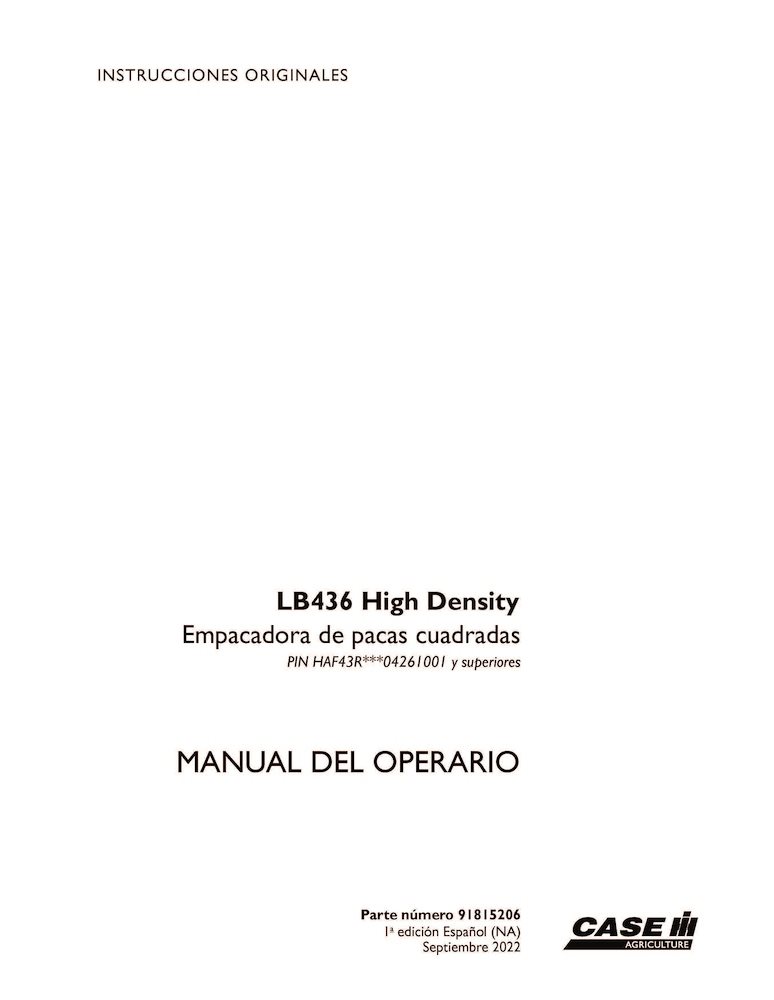 INSTRUCCIONES ORIGINALES

LB436 High Density

Empacadora de pacas cuadradas

PIN HAF43R***04261001 y superiores

MANUAL DEL OPERARIO

Parte número 91815206
1ª edición Español (NA)
Septiembre 2022

CASE
AGRICULTURE